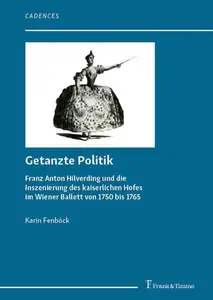 CADENCES

Getanzte Politik

Franz Anton Hilverding und die Inszenierung des kaiserlichen Hofes im Wiener Ballett von 1750 bis 1765

Karin Fenböck

Frank & Timme